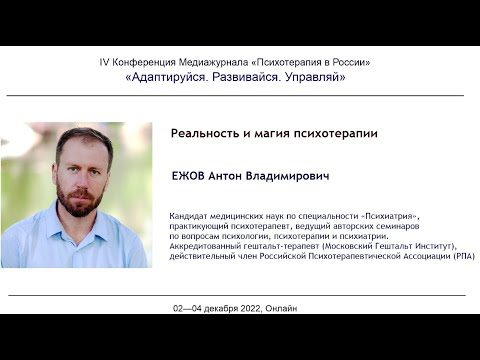 IV Конференция Медиажурнала «Психотерапия в России»
«Адаптируйся. Развивайся. Управляй»

Реальность и магия психотерапии

ЕЖОВ Антон Владимирович

Кандидат медицинских наук по специальности «Психиатрия», практикующий психотерапевт, ведущий авторских семинаров по вопросам психологии, психотерапии и психиатрии. Аккредитованный гештальт-терапевт (Московский Гештальт Институт), действительный член Российской Психотерапевтической Ассоциации (РПА)

02—04 декабря 2022, Онлайн